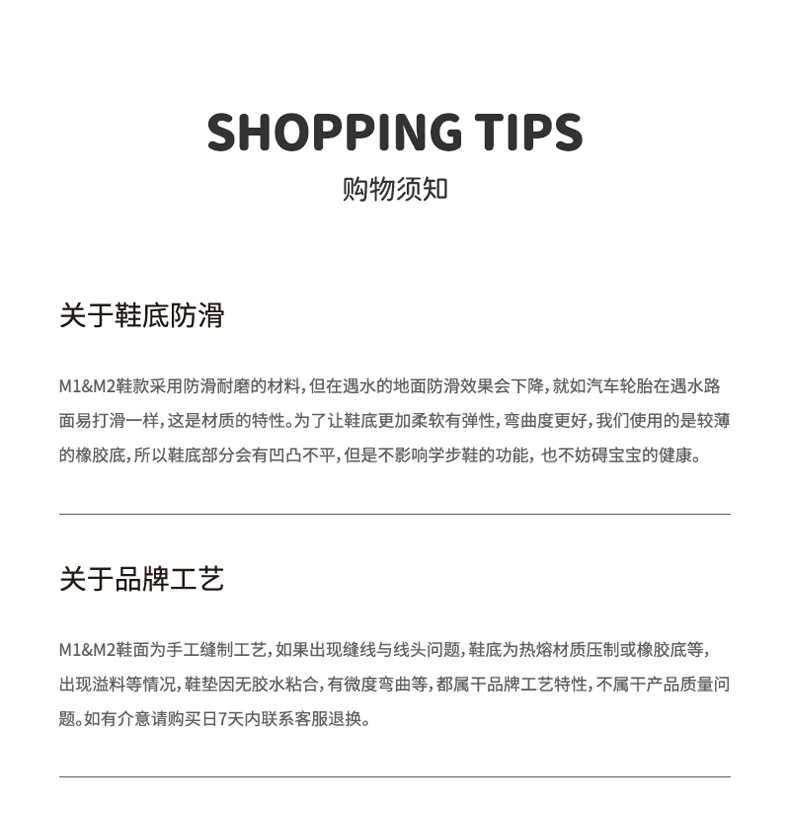 SHOPPING TIPS
购物须知

关于鞋底防滑

M1&M2鞋款采用防滑耐磨的材料，但在遇水的地面防滑效果会下降，就如汽车轮胎在遇水路面易打滑一样，这是材质的特性。为了让鞋底更加柔软有弹性，弯曲度更好，我们使用的是较薄的橡胶底，所以鞋底部分会有凹凸不平，但是不影响学步鞋的功能，也不妨碍宝宝的健康。

关于品牌工艺

M1&M2鞋面为手工缝制工艺，如果出现缝线与线头问题，鞋底为热熔材质压制或橡胶底等，出现溢料等情况，鞋垫因无胶水粘合，有微度弯曲等，都属干品牌工艺特性，不属干产品质量问题。如有介意请购买日7天内联系客服退换。